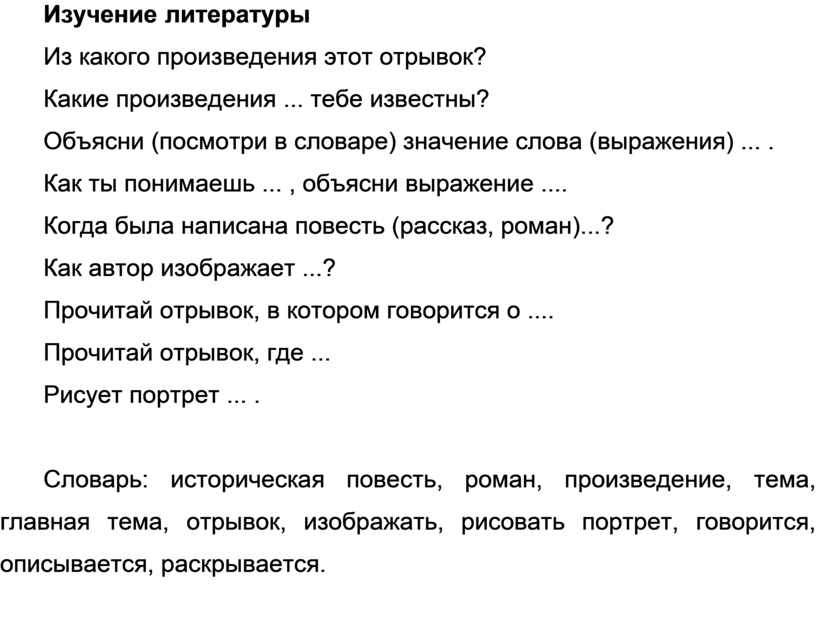 Изучение литературы

Из какого произведения этот отрывок?

Какие произведения ... тебе известны?

Объясни (посмотри в словаре) значение слова (выражения) ... .

Как ты понимаешь ... , объясни выражение ....

Когда была написана повесть (рассказ, роман)...?

Как автор изображает ...?

Прочитай отрывок, в котором говорится о ....

Прочитай отрывок, где ...

Рисует портрет ... .

Словарь: историческая повесть, роман, произведение, тема, главная тема, отрывок, изображать, рисовать портрет, говорится, описывается, раскрывается.